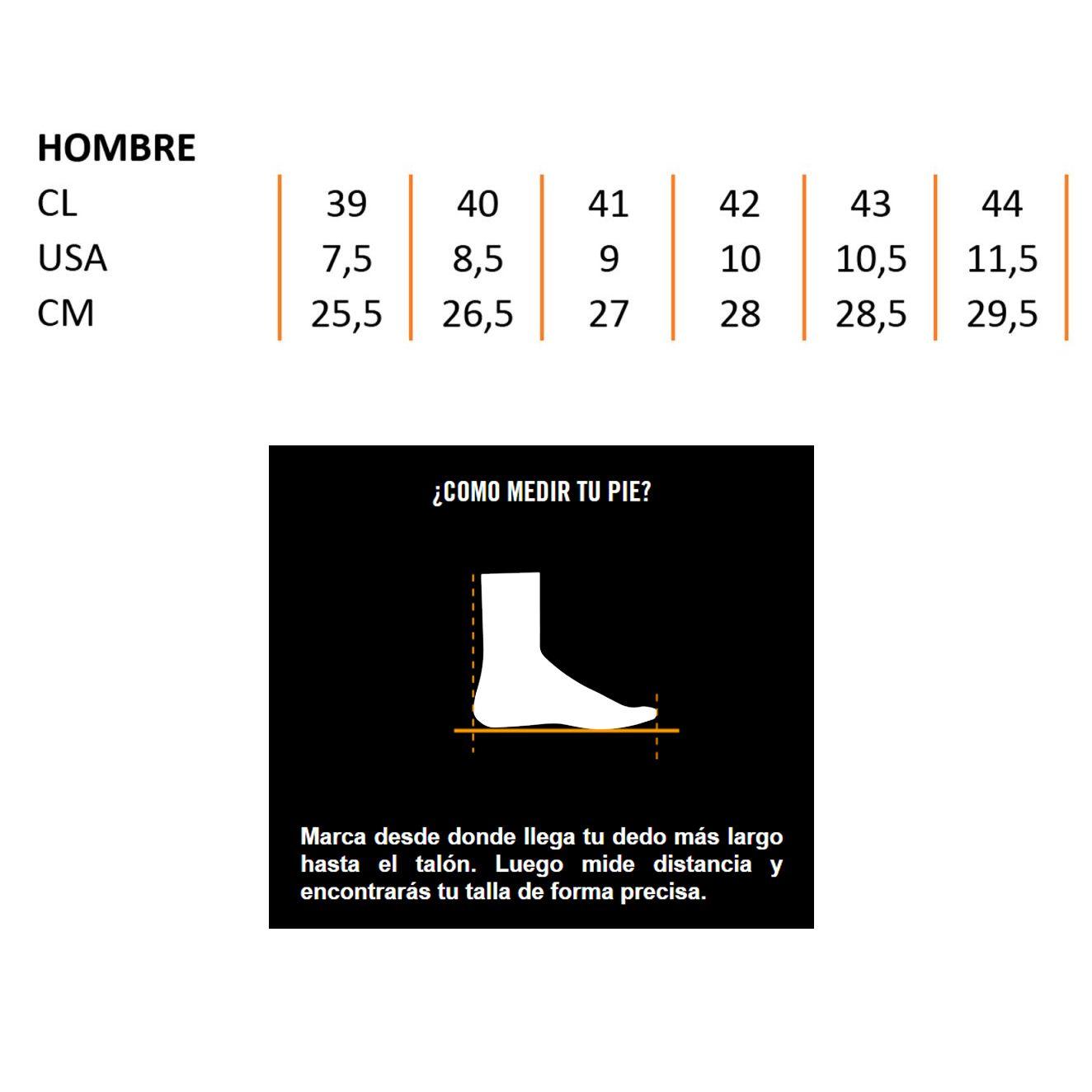 HOMBRE

| CL | 39 | 40 | 41 | 42 | 43 | 44 |
|---|---|---|---|---|---|---|
| USA | 7,5 | 8,5 | 9 | 10 | 10,5 | 11,5 |
| CM | 25,5 | 26,5 | 27 | 28 | 28,5 | 29,5 |

¿COMO MEDIR TU PIE?

Marca desde donde llega tu dedo más largo hasta el talón. Luego mide distancia y encontrarás tu talla de forma precisa.